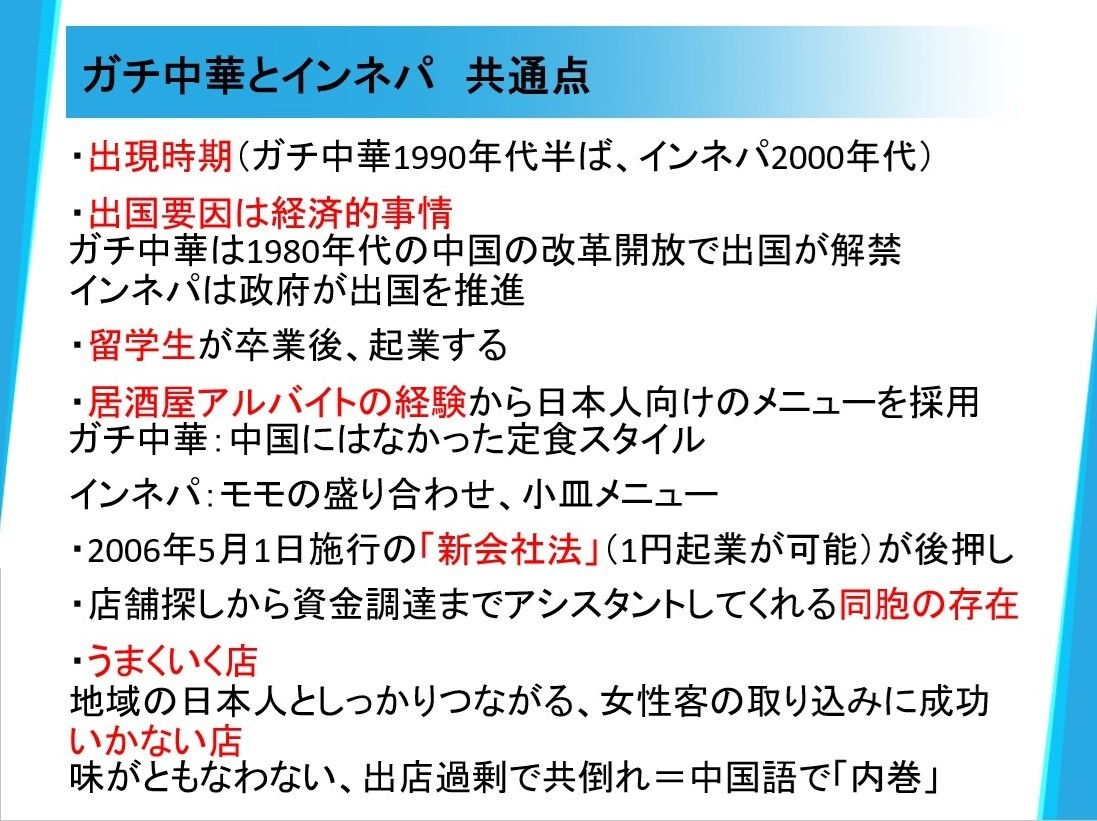 ガチ中華とインネパ　共通点

・出現時期（ガチ中華1990年代半ば、インネパ2000年代）

・出国要因は経済的事情
ガチ中華は1980年代の中国の改革開放で出国が解禁
インネパは政府が出国を推進

・留学生が卒業後、起業する

・居酒屋アルバイトの経験から日本人向けのメニューを採用
ガチ中華：中国にはなかった定食スタイル

インネパ：モモの盛り合わせ、小皿メニュー

・2006年5月1日施行の「新会社法」（1円起業が可能）が後押し

・店舗探しから資金調達までアシスタントしてくれる同胞の存在

・うまくいく店
地域の日本人としっかりつながる、女性客の取り込みに成功
いかない店
味がともなわない、出店過剰で共倒れ＝中国語で「内巻」